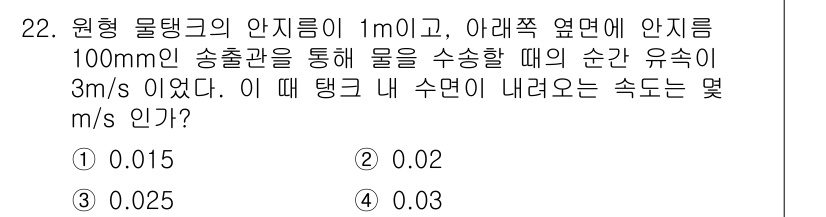 22. 원형 물탱크의 안지름이 1m이고, 아래쪽 옆면에 안지름 100mm인 송출관을 통해 물을 수송할 때의 순간 유속이 3m/s 이었다. 이 때 탱크 내 수면이 내려오는 속도는 몇 m/s 인가?

① 0.015
② 0.02
③ 0.025
④ 0.03